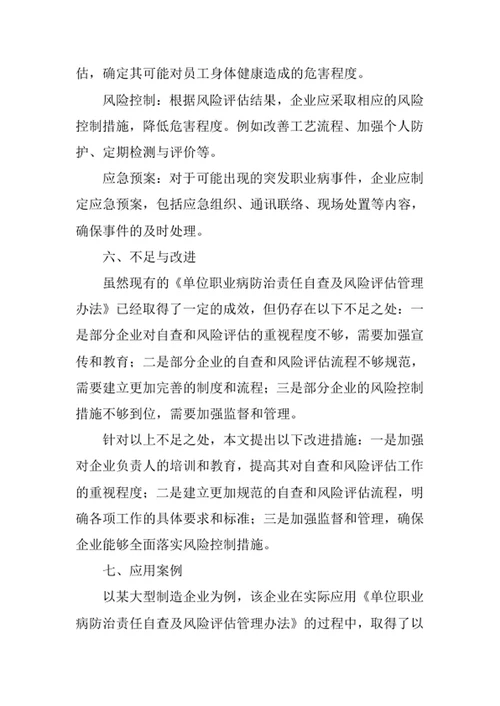 估，确定其可能对员工身体健康造成的危害程度。

风险控制：根据风险评估结果，企业应采取相应的风险控制措施，降低危害程度。例如改善工艺流程、加强个人防护、定期检测与评价等。

应急预案：对于可能出现的突发职业病事件，企业应制定应急预案，包括应急组织、通讯联络、现场处置等内容，确保事件的及时处理。

六、不足与改进

虽然现有的《单位职业病防治责任自查及风险评估管理办法》已经取得了一定的成效，但仍存在以下不足之处：一是部分企业对自查和风险评估的重视程度不够，需要加强宣传和教育；二是部分企业的自查和风险评估流程不够规范，需要建立更加完善的制度和流程；三是部分企业的风险控制措施不够到位，需要加强监督和管理。

针对以上不足之处，本文提出以下改进措施：一是加强对企业负责人的培训和教育，提高其对自查和风险评估工作的重视程度；二是建立更加规范的自查和风险评估流程，明确各项工作的具体要求和标准；三是加强监督和管理，确保企业能够全面落实风险控制措施。

七、应用案例

以某大型制造企业为例，该企业在实际应用《单位职业病防治责任自查及风险评估管理办法》的过程中，取得了以